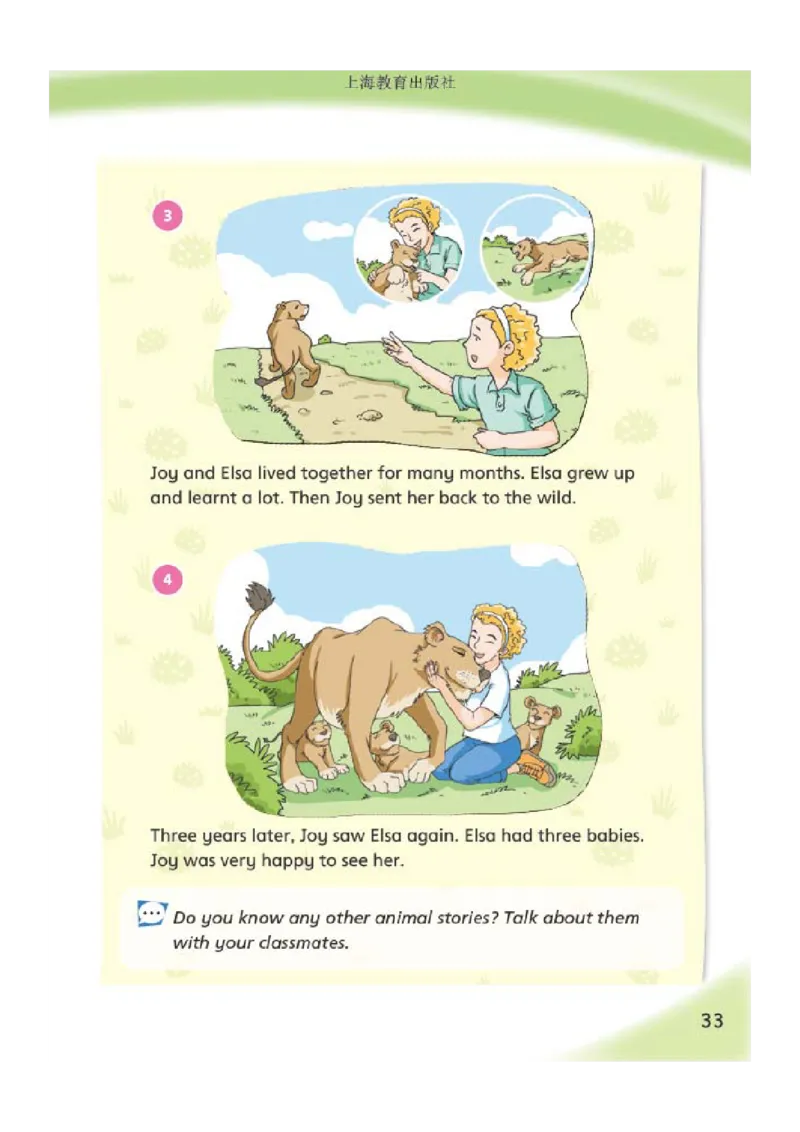 上海教育出版社

3

Joy and Elsa lived together for many months. Elsa grew up and learnt a lot. Then Joy sent her back to the wild.

4

Three years later, Joy saw Elsa again. Elsa had three babies. Joy was very happy to see her.

Do you know any other animal stories? Talk about them with your classmates.

33